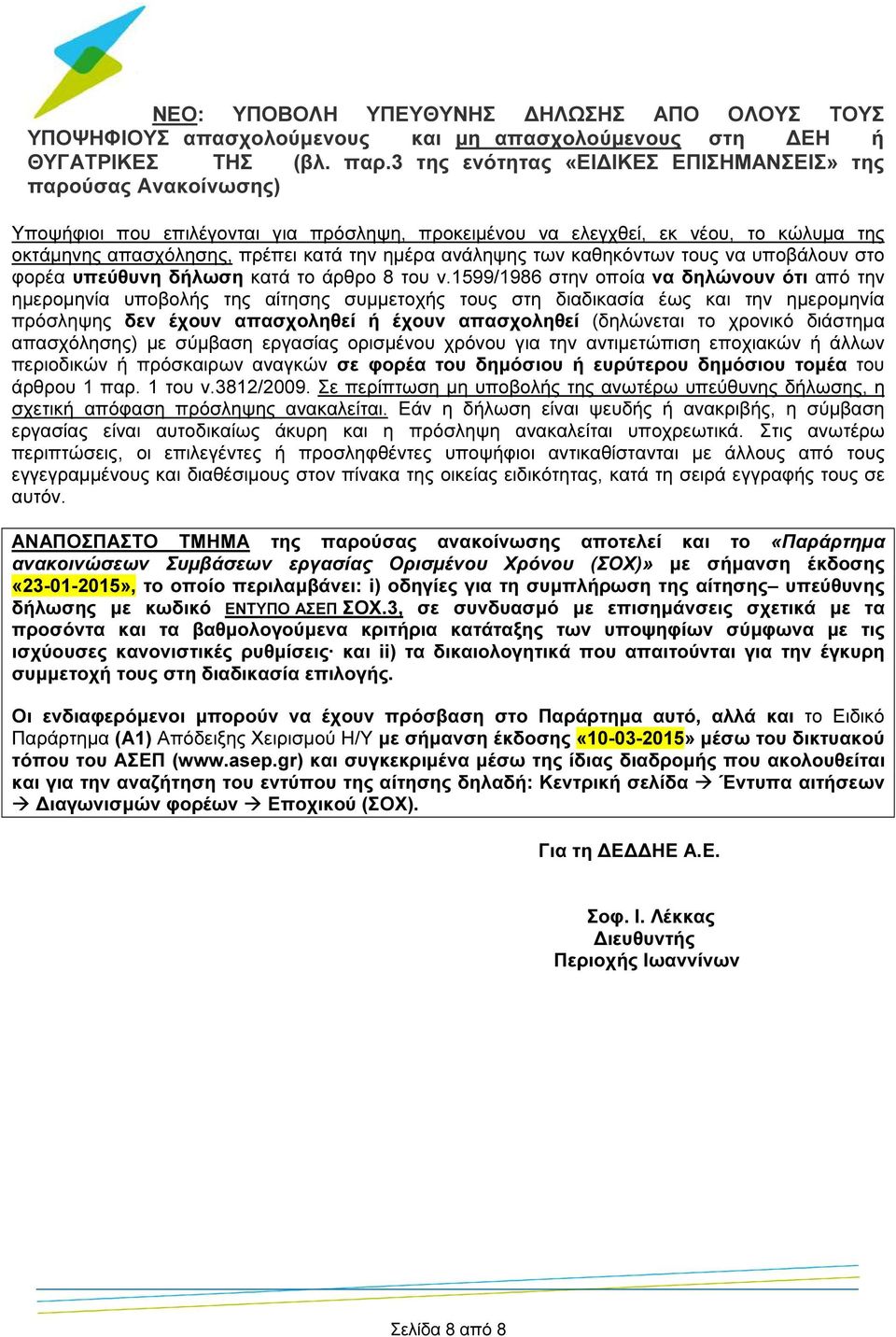 ΝΕΟ: ΥΠΟΒΟΛΗ ΥΠΕΥΘΥΝΗΣ ΔΗΛΩΣΗΣ ΑΠΟ ΟΛΟΥΣ ΤΟΥΣ ΥΠΟΨΗΦΙΟΥΣ απασχολούμενους και μη απασχολούμενους στη ΔΕΗ ή ΘΥΓΑΤΡΙΚΕΣ ΤΗΣ (βλ. παρ.3 της ενότητας «ΕΙΔΙΚΕΣ ΕΠΙΣΗΜΑΝΣΕΙΣ» της παρούσας Ανακοίνωσης)

Υποψήφιοι που επιλέγονται για πρόσληψη, προκειμένου να ελεγχθεί, εκ νέου, το κώλυμα της οκτάμηνης απασχόλησης, πρέπει κατά την ημέρα ανάληψης των καθηκόντων τους να υποβάλουν στο φορέα υπεύθυνη δήλωση κατά το άρθρο 8 του ν.1599/1986 στην οποία να δηλώνουν ότι από την ημερομηνία υποβολής της αίτησης συμμετοχής τους στη διαδικασία έως και την ημερομηνία πρόσληψης δεν έχουν απασχοληθεί ή έχουν απασχοληθεί (δηλώνεται το χρονικό διάστημα απασχόλησης) με σύμβαση εργασίας ορισμένου χρόνου για την αντιμετώπιση εποχιακών ή άλλων περιοδικών ή πρόσκαιρων αναγκών σε φορέα του δημόσιου ή ευρύτερου δημόσιου τομέα του άρθρου 1 παρ. 1 του ν.3812/2009. Σε περίπτωση μη υποβολής της ανωτέρω υπεύθυνης δήλωσης, η σχετική απόφαση πρόσληψης ανακαλείται. Εάν η δήλωση είναι ψευδής ή ανακριβής, η σύμβαση εργασίας είναι αυτοδικαίως άκυρη και η πρόσληψη ανακαλείται υποχρεωτικά. Στις ανωτέρω περιπτώσεις, οι επιλεγέντες ή προσληφθέντες υποψήφιοι αντικαθίστανται με άλλους από τους εγγεγραμμένους και διαθέσιμους στον πίνακα της οικείας ειδικότητας, κατά τη σειρά εγγραφής τους σε αυτόν.

ΑΝΑΠΟΣΠΑΣΤΟ ΤΜΗΜΑ της παρούσας ανακοίνωσης αποτελεί και το «Παράρτημα ανακοινώσεων Συμβάσεων εργασίας Ορισμένου Χρόνου (ΣΟΧ)» με σήμανση έκδοσης «23-01-2015», το οποίο περιλαμβάνει: i) οδηγίες για τη συμπλήρωση της αίτησης– υπεύθυνης δήλωσης με κωδικό ΕΝΤΥΠΟ ΑΣΕΠ ΣΟΧ.3, σε συνδυασμό με επισημάνσεις σχετικά με τα προσόντα και τα βαθμολογούμενα κριτήρια κατάταξης των υποψηφίων σύμφωνα με τις ισχύουσες κανονιστικές ρυθμίσεις· και ii) τα δικαιολογητικά που απαιτούνται για την έγκυρη συμμετοχή τους στη διαδικασία επιλογής.

Οι ενδιαφερόμενοι μπορούν να έχουν πρόσβαση στο Παράρτημα αυτό, αλλά και το Ειδικό Παράρτημα (Α1) Απόδειξης Χειρισμού Η/Υ με σήμανση έκδοσης «10-03-2015» μέσω του δικτυακού τόπου του ΑΣΕΠ (www.asep.gr) και συγκεκριμένα μέσω της ίδιας διαδρομής που ακολουθείται και για την αναζήτηση του εντύπου της αίτησης δηλαδή: Κεντρική σελίδα → Έντυπα αιτήσεων → Διαγωνισμών φορέων → Εποχικού (ΣΟΧ).

Για τη ΔΕΔΔΗΕ Α.Ε.

Σοφ. Ι. Λέκκας
Διευθυντής
Περιοχής Ιωαννίνων

Σελίδα 8 από 8